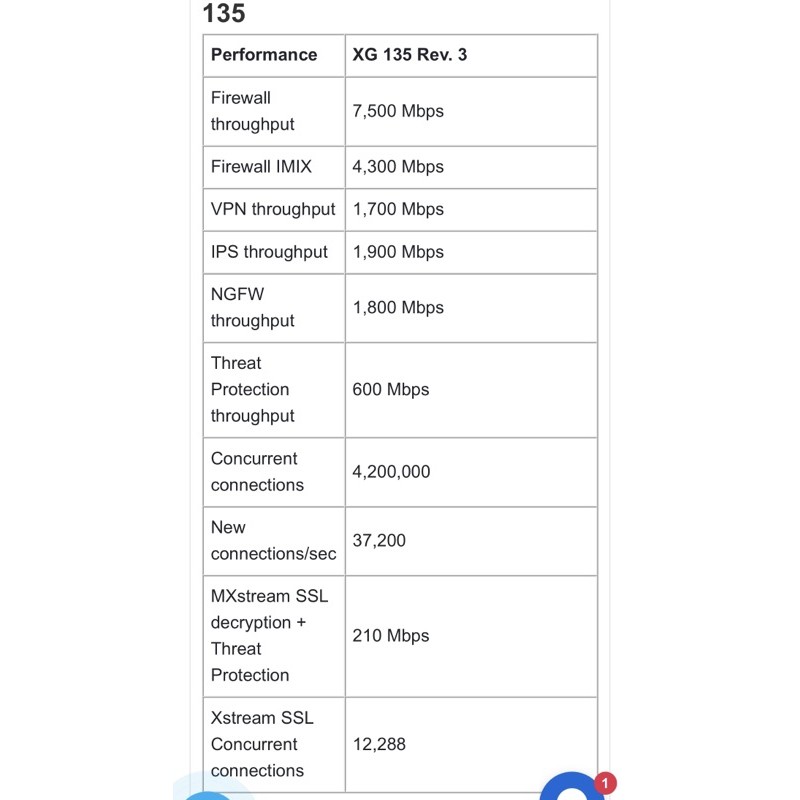 135

| Performance | XG 135 Rev. 3 |
|---|---|
| Firewall throughput | 7,500 Mbps |
| Firewall IMIX | 4,300 Mbps |
| VPN throughput | 1,700 Mbps |
| IPS throughput | 1,900 Mbps |
| NGFW throughput | 1,800 Mbps |
| Threat Protection throughput | 600 Mbps |
| Concurrent connections | 4,200,000 |
| New connections/sec | 37,200 |
| MXstream SSL decryption + Threat Protection | 210 Mbps |
| Xstream SSL Concurrent connections | 12,288 |

1